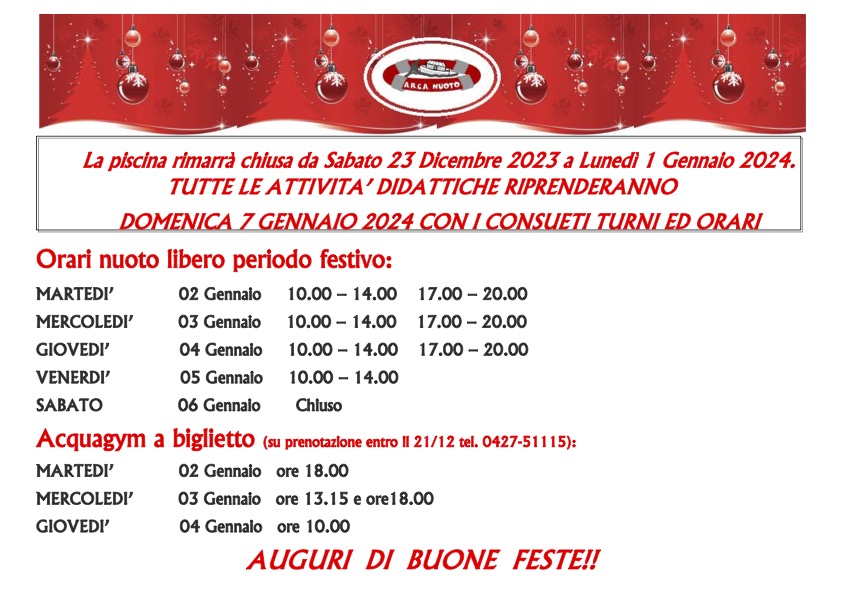 ARCA NUOTO

La piscina rimarrà chiusa da Sabato 23 Dicembre 2023 a Lunedì 1 Gennaio 2024.
TUTTE LE ATTIVITA' DIDATTICHE RIPRENDERANNO
DOMENICA 7 GENNAIO 2024 CON I CONSUETI TURNI ED ORARI

Orari nuoto libero periodo festivo:

MARTEDI' 02 Gennaio 10.00 – 14.00 17.00 – 20.00
MERCOLEDI' 03 Gennaio 10.00 – 14.00 17.00 – 20.00
GIOVEDI' 04 Gennaio 10.00 – 14.00 17.00 – 20.00
VENERDI' 05 Gennaio 10.00 – 14.00
SABATO 06 Gennaio Chiuso

Acquagym a biglietto (su prenotazione entro il 21/12 tel. 0427-51115):

MARTEDI' 02 Gennaio ore 18.00
MERCOLEDI' 03 Gennaio ore 13.15 e ore18.00
GIOVEDI' 04 Gennaio ore 10.00

AUGURI DI BUONE FESTE!!